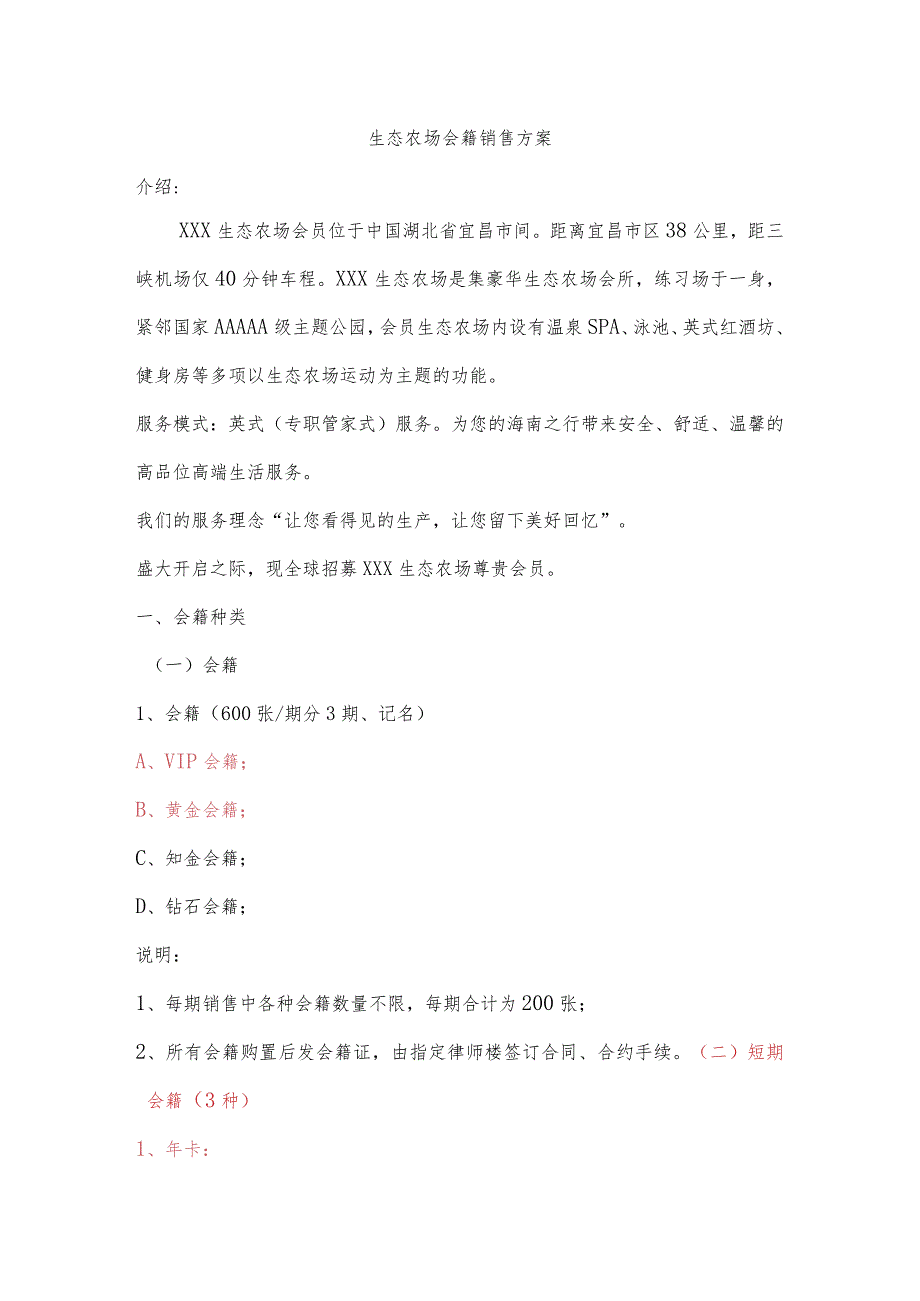 生态农场会籍销售方案

介绍：

XXX生态农场会员位于中国湖北省宜昌市间。距离宜昌市区38公里，距三峡机场仅40分钟车程。XXX生态农场是集豪华生态农场会所，练习场于一身，紧邻国家AAAAA级主题公园，会员生态农场内设有温泉SPA、泳池、英式红酒坊、健身房等多项以生态农场运动为主题的功能。

服务模式：英式（专职管家式）服务。为您的海南之行带来安全、舒适、温馨的高品位高端生活服务。

我们的服务理念“让您看得见的生产，让您留下美好回忆”。

盛大开启之际，现全球招募XXX生态农场尊贵会员。

一、会籍种类

（一）会籍

1、会籍（600张/期分3期、记名）

A、VIP会籍；

B、黄金会籍；

C、知金会籍；

D、钻石会籍；

说明：

1、每期销售中各种会籍数量不限，每期合计为200张；

2、所有会籍购置后发会籍证，由指定律师楼签订合同、合约手续。（二）短期会籍（3种）

1、年卡：